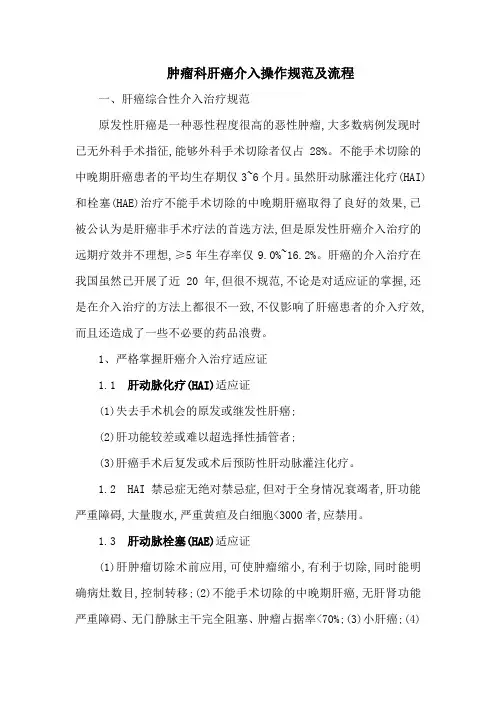 肿瘤科肝癌介入操作规范及流程

一、肝癌综合性介入治疗规范

原发性肝癌是一种恶性程度很高的恶性肿瘤,大多数病例发现时已无外科手术指征,能够外科手术切除者仅占 28%。不能手术切除的中晚期肝癌患者的平均生存期仅 3~6 个月。虽然肝动脉灌注化疗(HAI)和栓塞(HAE)治疗不能手术切除的中晚期肝癌取得了良好的效果,已被公认为是肝癌非手术疗法的首选方法,但是原发性肝癌介入治疗的远期疗效并不理想,≥5 年生存率仅 9.0%~16.2%。肝癌的介入治疗在我国虽然已开展了近 20 年,但很不规范,不论是对适应证的掌握,还是在介入治疗的方法上都很不一致,不仅影响了肝癌患者的介入疗效,而且还造成了一些不必要的药品浪费。

1、严格掌握肝癌介入治疗适应证

1.1 肝动脉化疗(HAI)适应证

(1)失去手术机会的原发或继发性肝癌;

(2)肝功能较差或难以超选择性插管者;

(3)肝癌手术后复发或术后预防性肝动脉灌注化疗。

1.2 HAI 禁忌症无绝对禁忌症,但对于全身情况衰竭者,肝功能严重障碍,大量腹水,严重黄疸及白细胞<3000 者,应禁用。

1.3 肝动脉栓塞(HAE)适应证

(1)肝肿瘤切除术前应用,可使肿瘤缩小,有利于切除,同时能明确病灶数目,控制转移;(2)不能手术切除的中晚期肝癌,无肝肾功能严重障碍、无门静脉主干完全阻塞、肿瘤占据率<70%;(3)小肝癌;(4)